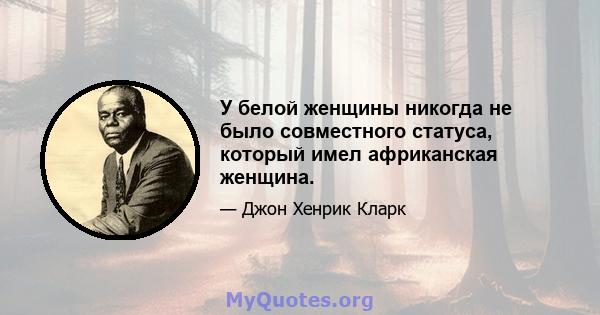 У белой женщины никогда не было совместного статуса, который имел африканская женщина.

— Джон Хенрик Кларк

MyQuotes.org